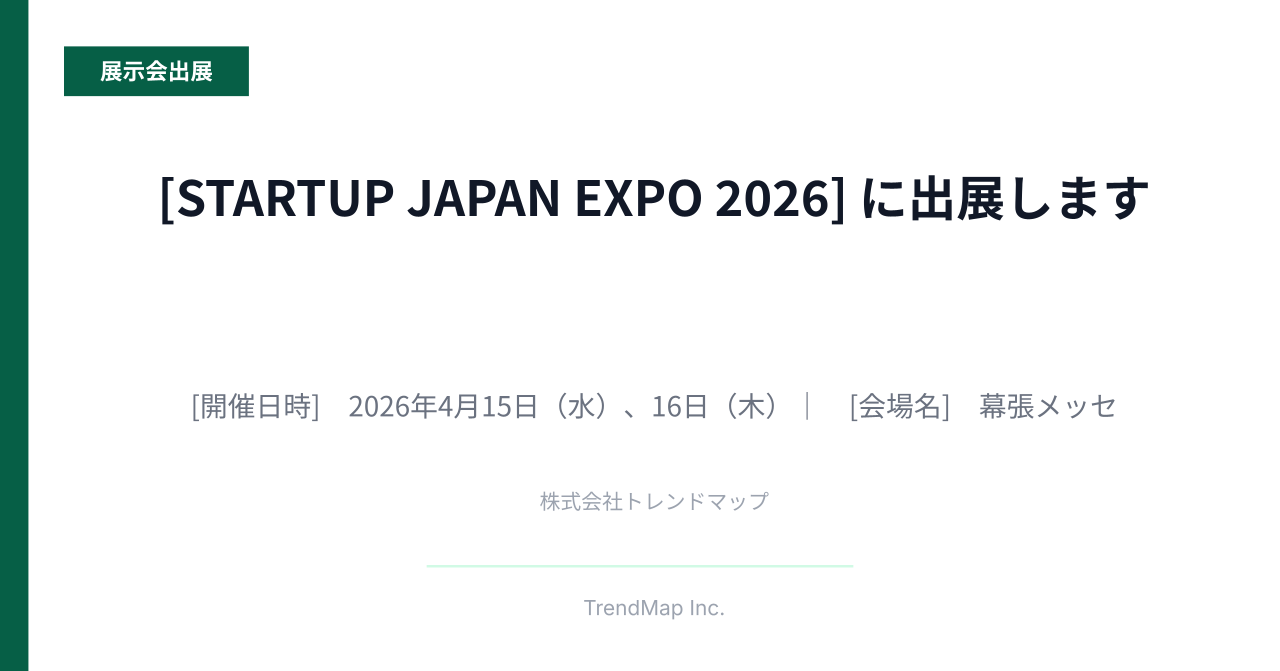 展示会出展

[STARTUP JAPAN EXPO 2026] に出展します

[開催日時]　2026年4月15日（水）、16日（木）｜　[会場名]　幕張メッセ

株式会社トレンドマップ

TrendMap Inc.